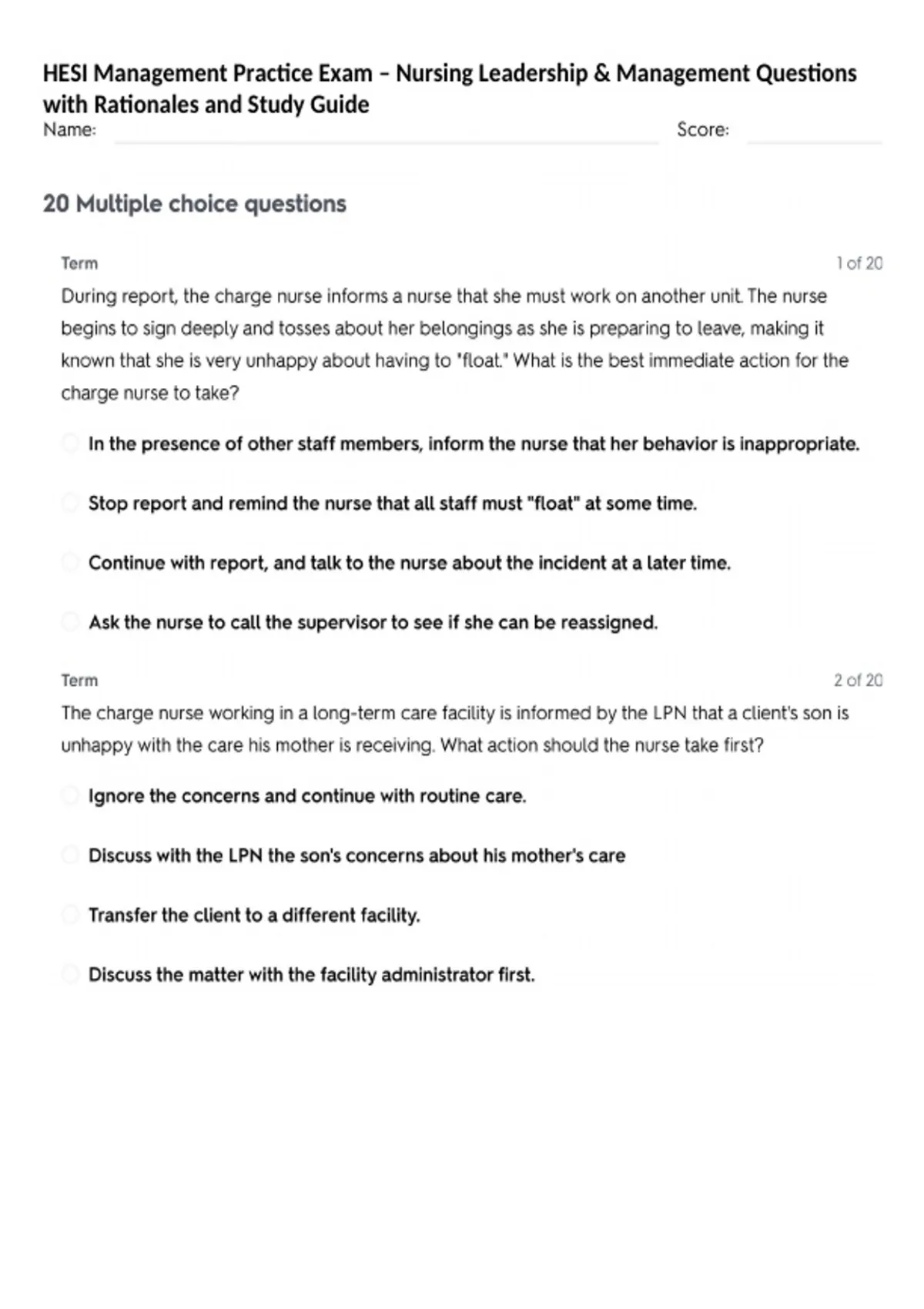 HESI Management Practice Exam – Nursing Leadership & Management Questions with Rationales and Study Guide

Name: ____ Score: ____

20 Multiple choice questions

Term
1 of 20

During report, the charge nurse informs a nurse that she must work on another unit. The nurse begins to sign deeply and tosses about her belongings as she is preparing to leave, making it known that she is very unhappy about having to "float." What is the best immediate action for the charge nurse to take?

In the presence of other staff members, inform the nurse that her behavior is inappropriate.

Stop report and remind the nurse that all staff must "float" at some time.

Continue with report, and talk to the nurse about the incident at a later time.

Ask the nurse to call the supervisor to see if she can be reassigned.

Term
2 of 20

The charge nurse working in a long-term care facility is informed by the LPN that a client's son is unhappy with the care his mother is receiving. What action should the nurse take first?

Ignore the concerns and continue with routine care.

Discuss with the LPN the son's concerns about his mother's care

Transfer the client to a different facility.

Discuss the matter with the facility administrator first.